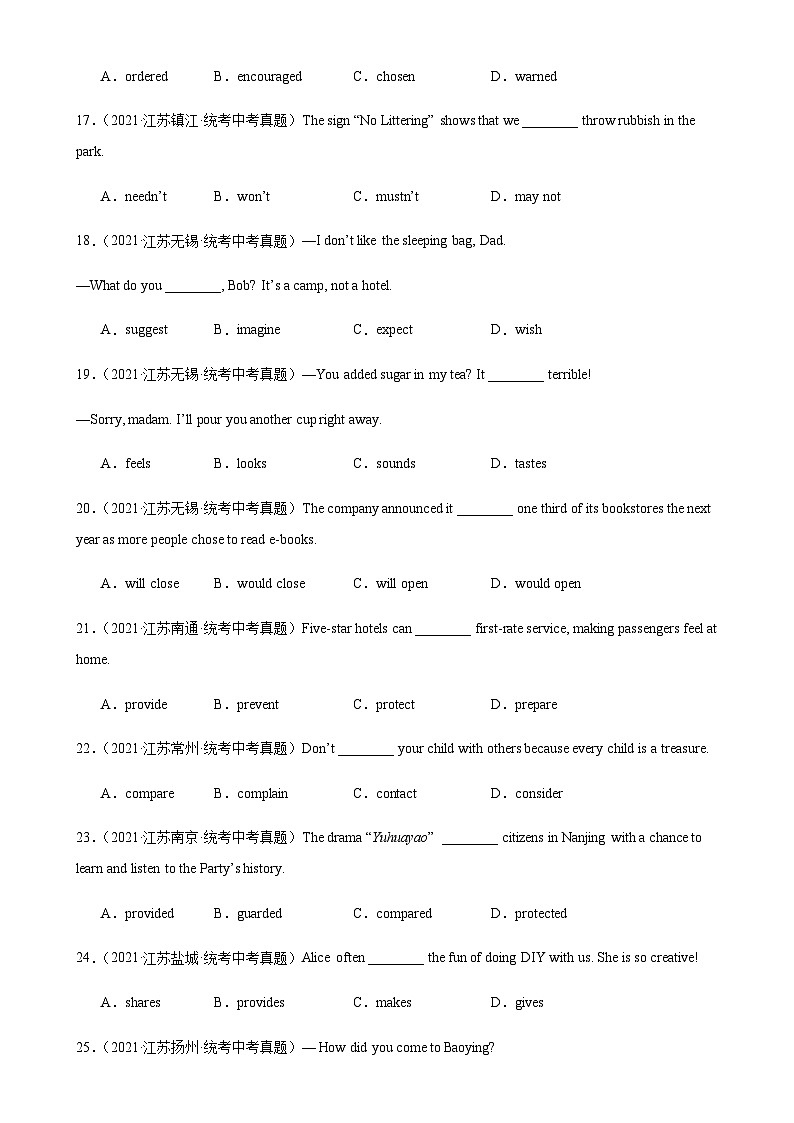 A．ordered　　B．encouraged　　C．chosen　　D．warned

17.（2021·江苏镇江·统考中考真题）The sign “No Littering” shows that we ________ throw rubbish in the park.

A．needn’t　　B．won’t　　C．mustn’t　　D．may not

18.（2021·江苏无锡·统考中考真题）—I don’t like the sleeping bag, Dad.

—What do you ________, Bob? It’s a camp, not a hotel.

A．suggest　　B．imagine　　C．expect　　D．wish

19.（2021·江苏无锡·统考中考真题）—You added sugar in my tea? It ________ terrible!

—Sorry, madam. I’ll pour you another cup right away.

A．feels　　B．looks　　C．sounds　　D．tastes

20.（2021·江苏无锡·统考中考真题）The company announced it ________ one third of its bookstores the next year as more people chose to read e-books.

A．will close　　B．would close　　C．will open　　D．would open

21.（2021·江苏南通·统考中考真题）Five-star hotels can ________ first-rate service, making passengers feel at home.

A．provide　　B．prevent　　C．protect　　D．prepare

22.（2021·江苏常州·统考中考真题）Don’t ________ your child with others because every child is a treasure.

A．compare　　B．complain　　C．contact　　D．consider

23.（2021·江苏南京·统考中考真题）The drama “Yuhuayao” ________ citizens in Nanjing with a chance to learn and listen to the Party’s history.

A．provided　　B．guarded　　C．compared　　D．protected

24.（2021·江苏盐城·统考中考真题）Alice often ________ the fun of doing DIY with us. She is so creative!

A．shares　　B．provides　　C．makes　　D．gives

25.（2021·江苏扬州·统考中考真题）— How did you come to Baoying?